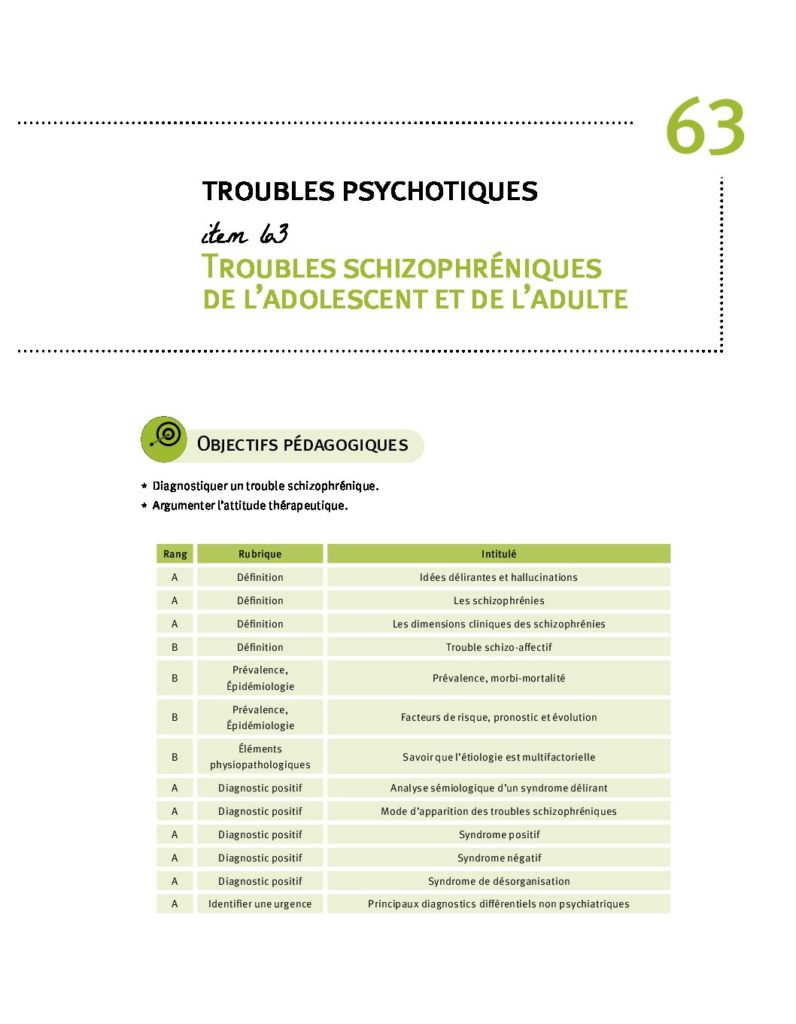 63

TROUBLES PSYCHOTIQUES

item 63

TROUBLES SCHIZOPHRÉNIQUES DE L'ADOLESCENT ET DE L'ADULTE

OBJECTIFS PÉDAGOGIQUES

* Diagnostiquer un trouble schizophrénique.
* Argumenter l'attitude thérapeutique.

| Rang | Rubrique | Intitulé |
|---|---|---|
| A | Définition | Idées délirantes et hallucinations |
| A | Définition | Les schizophrénies |
| A | Définition | Les dimensions cliniques des schizophrénies |
| B | Définition | Trouble schizo-affectif |
| B | Prévalence, Épidémiologie | Prévalence, morbi-mortalité |
| B | Prévalence, Épidémiologie | Facteurs de risque, pronostic et évolution |
| B | Éléments physiopathologiques | Savoir que l'étiologie est multifactorielle |
| A | Diagnostic positif | Analyse sémiologique d'un syndrome délirant |
| A | Diagnostic positif | Mode d'apparition des troubles schizophréniques |
| A | Diagnostic positif | Syndrome positif |
| A | Diagnostic positif | Syndrome négatif |
| A | Diagnostic positif | Syndrome de désorganisation |
| A | Identifier une urgence | Principaux diagnostics différentiels non psychiatriques |